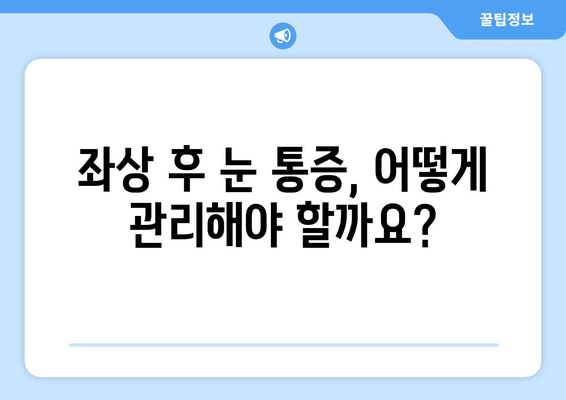 꿀팁정보

좌상 후 눈 통증, 어떻게 관리해야 할까요?